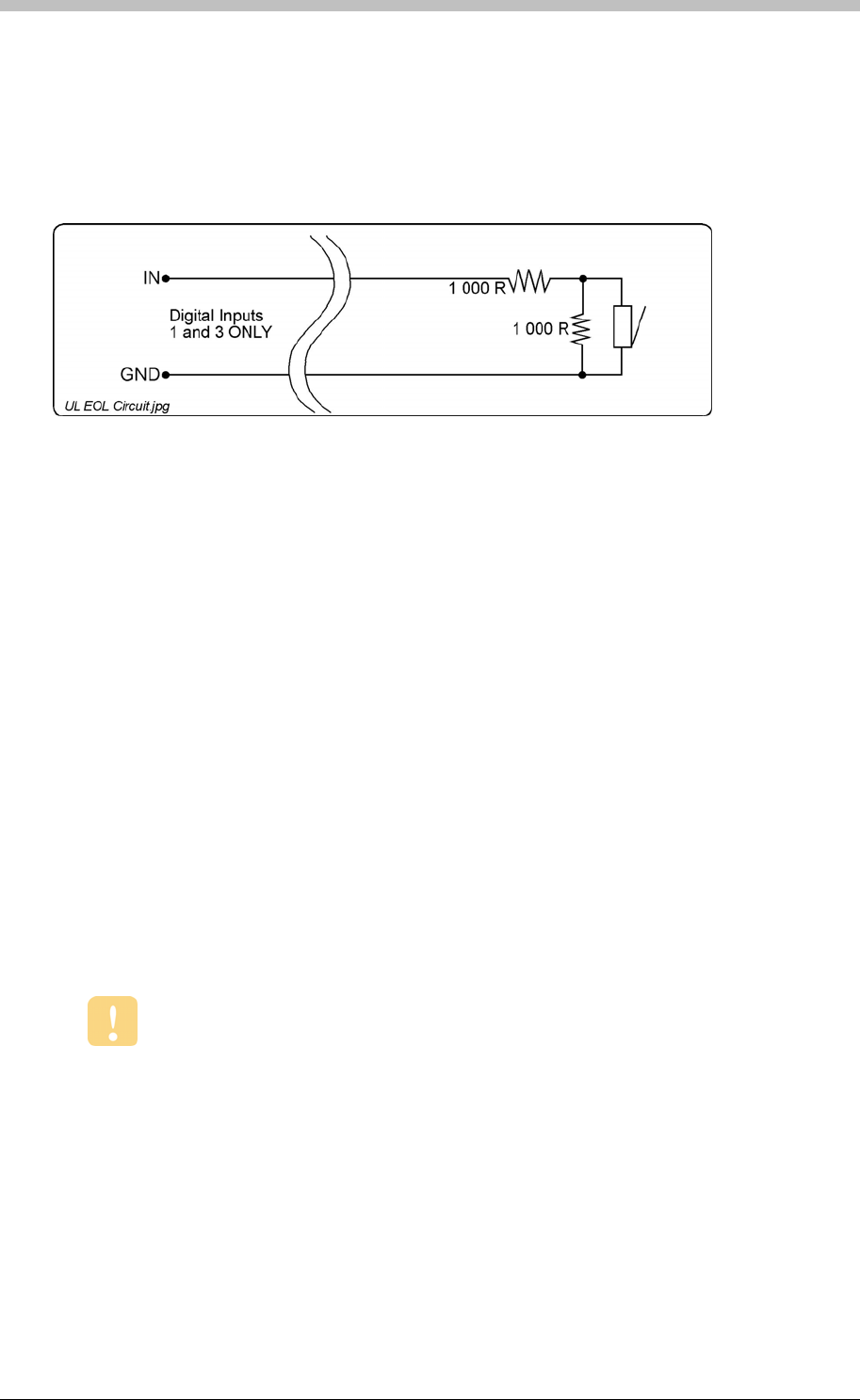 IN
Digital Inputs
1 and 3 ONLY
GND
1 000 R
1 000 R
UL EOL Circuit.jpg
!